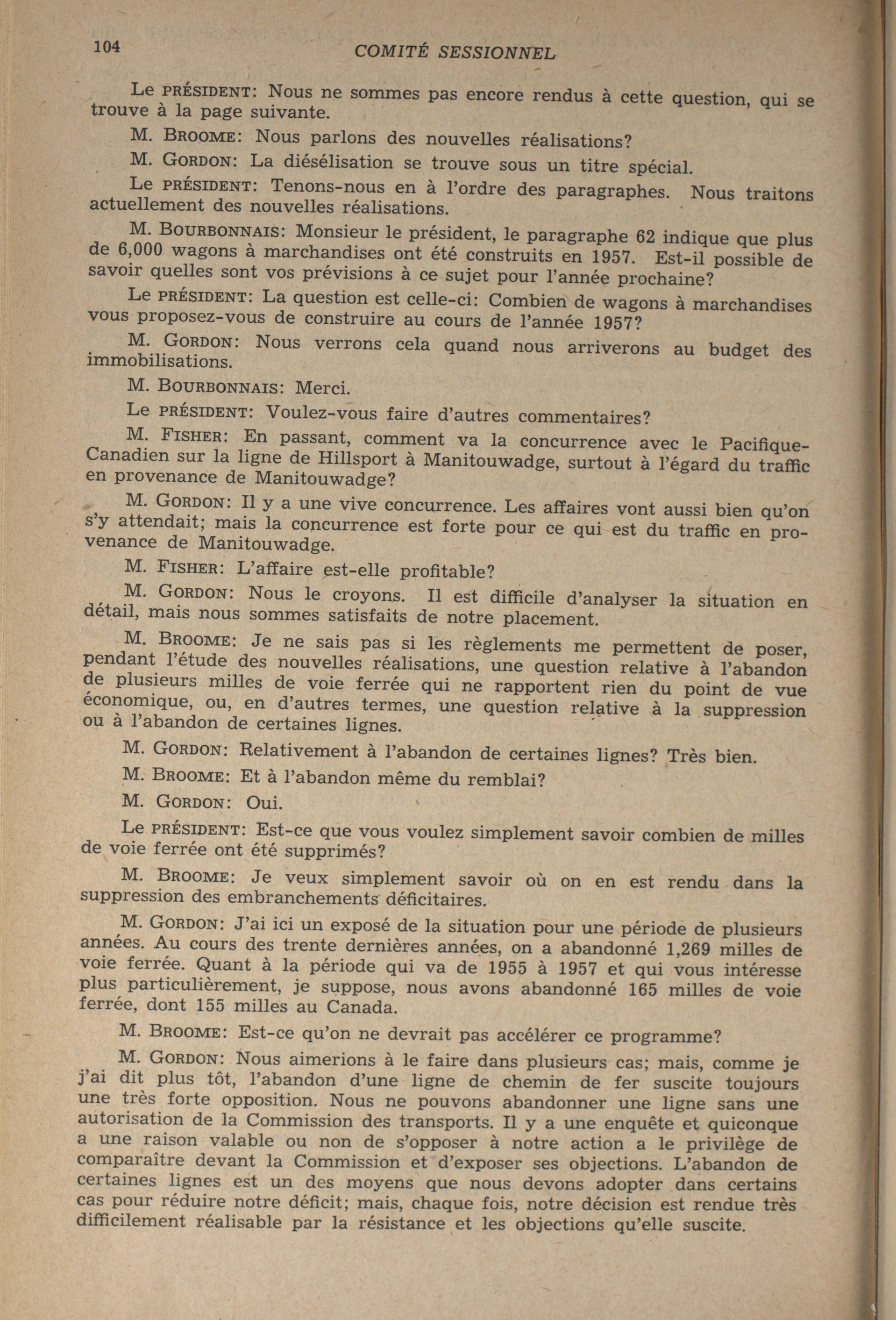 104 COMITÉ SESSIONNEL

Le PRÉSIDENT: Nous ne sommes pas encore rendus à cette question, qui se trouve à la page suivante.

M. BROOME: Nous parlons des nouvelles réalisations?

M. GORDON: La diésélisation se trouve sous un titre spécial.

Le PRÉSIDENT: Tenons-nous en à l'ordre des paragraphes. Nous traitons actuellement des nouvelles réalisations.

M. BOURBONNAIS: Monsieur le président, le paragraphe 62 indique que plus de 6,000 wagons à marchandises ont été construits en 1957. Est-il possible de savoir quelles sont vos prévisions à ce sujet pour l'année prochaine?

Le PRÉSIDENT: La question est celle-ci: Combien de wagons à marchandises vous proposez-vous de construire au cours de l'année 1957?

M. GORDON: Nous verrons cela quand nous arriverons au budget des immobilisations.

M. BOURBONNAIS: Merci.

Le PRÉSIDENT: Voulez-vous faire d'autres commentaires?

M. FISHER: En passant, comment va la concurrence avec le Pacifique-Canadien sur la ligne de Hillsport à Manitouwadge, surtout à l'égard du traffic en provenance de Manitouwadge?

M. GORDON: Il y a une vive concurrence. Les affaires vont aussi bien qu'on s'y attendait; mais la concurrence est forte pour ce qui est du traffic en provenance de Manitouwadge.

M. FISHER: L'affaire est-elle profitable?

M. GORDON: Nous le croyons. Il est difficile d'analyser la situation en détail, mais nous sommes satisfaits de notre placement.

M. BROOME: Je ne sais pas si les règlements me permettent de poser, pendant l'étude des nouvelles réalisations, une question relative à l'abandon de plusieurs milles de voie ferrée qui ne rapportent rien du point de vue économique, ou, en d'autres termes, une question relative à la suppression ou à l'abandon de certaines lignes.

M. GORDON: Relativement à l'abandon de certaines lignes? Très bien.

M. BROOME: Et à l'abandon même du remblai?

M. GORDON: Oui.

Le PRÉSIDENT: Est-ce que vous voulez simplement savoir combien de milles de voie ferrée ont été supprimés?

M. BROOME: Je veux simplement savoir où on en est rendu dans la suppression des embranchements déficitaires.

M. GORDON: J'ai ici un exposé de la situation pour une période de plusieurs années. Au cours des trente dernières années, on a abandonné 1,269 milles de voie ferrée. Quant à la période qui va de 1955 à 1957 et qui vous intéresse plus particulièrement, je suppose, nous avons abandonné 165 milles de voie ferrée, dont 155 milles au Canada.

M. BROOME: Est-ce qu'on ne devrait pas accélérer ce programme?

M. GORDON: Nous aimerions à le faire dans plusieurs cas; mais, comme je j'ai dit plus tôt, l'abandon d'une ligne de chemin de fer suscite toujours une très forte opposition. Nous ne pouvons abandonner une ligne sans une autorisation de la Commission des transports. Il y a une enquête et quiconque a une raison valable ou non de s'opposer à notre action a le privilège de comparaître devant la Commission et d'exposer ses objections. L'abandon de certaines lignes est un des moyens que nous devons adopter dans certains cas pour réduire notre déficit; mais, chaque fois, notre décision est rendue très difficilement réalisable par la résistance et les objections qu'elle suscite.